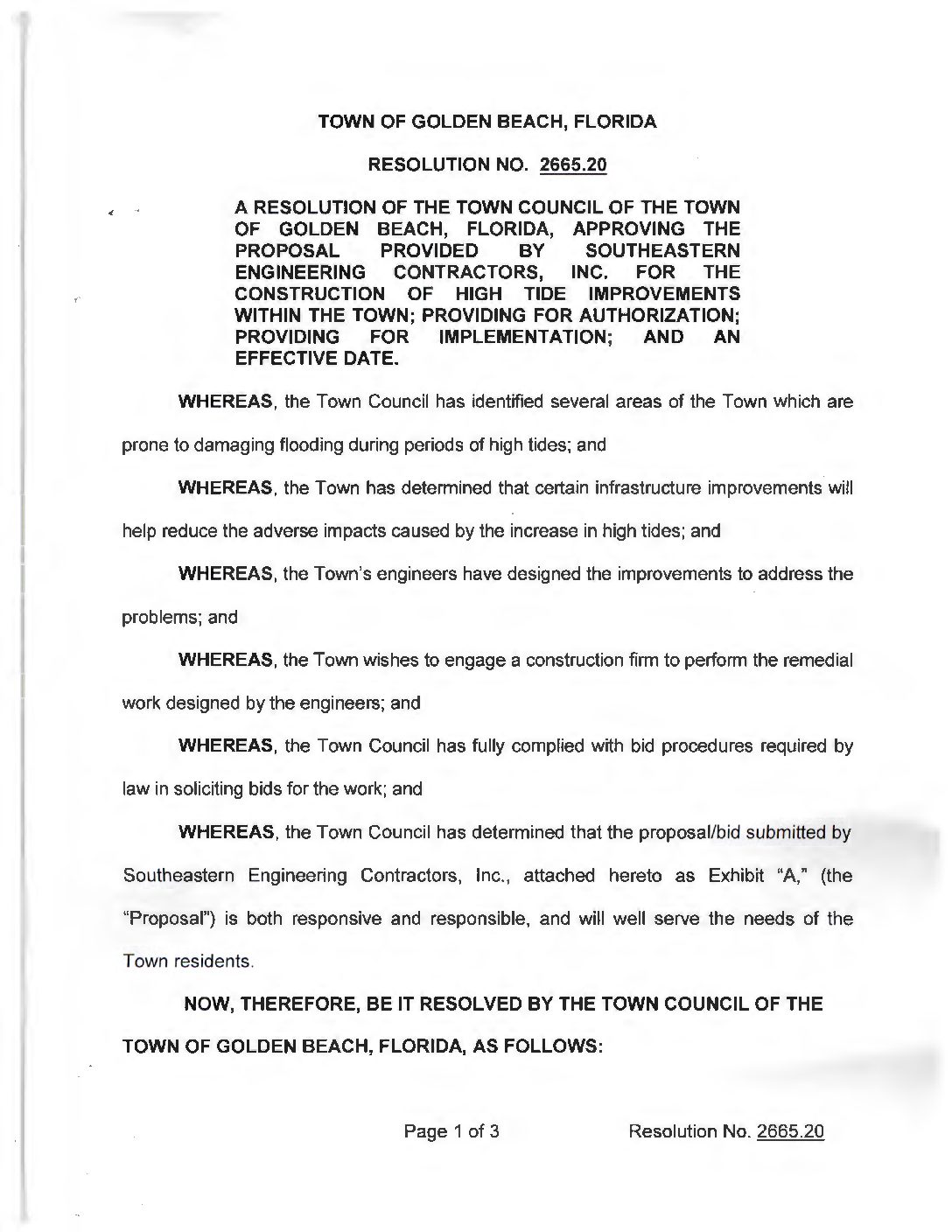 TOWN OF GOLDEN BEACH, FLORIDA

RESOLUTION NO. 2665.20

A RESOLUTION OF THE TOWN COUNCIL OF THE TOWN OF GOLDEN BEACH, FLORIDA, APPROVING THE PROPOSAL PROVIDED BY SOUTHEASTERN ENGINEERING CONTRACTORS, INC. FOR THE CONSTRUCTION OF HIGH TIDE IMPROVEMENTS WITHIN THE TOWN; PROVIDING FOR AUTHORIZATION; PROVIDING FOR IMPLEMENTATION; AND AN EFFECTIVE DATE.

WHEREAS, the Town Council has identified several areas of the Town which are prone to damaging flooding during periods of high tides; and

WHEREAS, the Town has determined that certain infrastructure improvements will help reduce the adverse impacts caused by the increase in high tides; and

WHEREAS, the Town's engineers have designed the improvements to address the problems; and

WHEREAS, the Town wishes to engage a construction firm to perform the remedial work designed by the engineers; and

WHEREAS, the Town Council has fully complied with bid procedures required by law in soliciting bids for the work; and

WHEREAS, the Town Council has determined that the proposal/bid submitted by Southeastern Engineering Contractors, Inc., attached hereto as Exhibit "A," (the "Proposal") is both responsive and responsible, and will well serve the needs of the Town residents.

NOW, THEREFORE, BE IT RESOLVED BY THE TOWN COUNCIL OF THE TOWN OF GOLDEN BEACH, FLORIDA, AS FOLLOWS:

Page 1 of 3 Resolution No. 2665.20